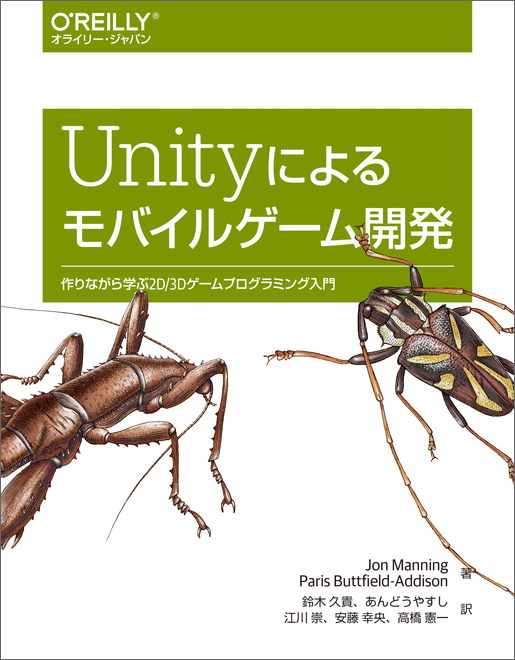 O'REILLY®
オライリー・ジャパン

Unityによる
モバイルゲーム開発

作りながら学ぶ2D/3Dゲームプログラミング入門

Jon Manning
Paris Buttfield-Addison 著

鈴木 久貴、あんどうやすし
江川 崇、安藤 幸央、高橋 憲一 訳